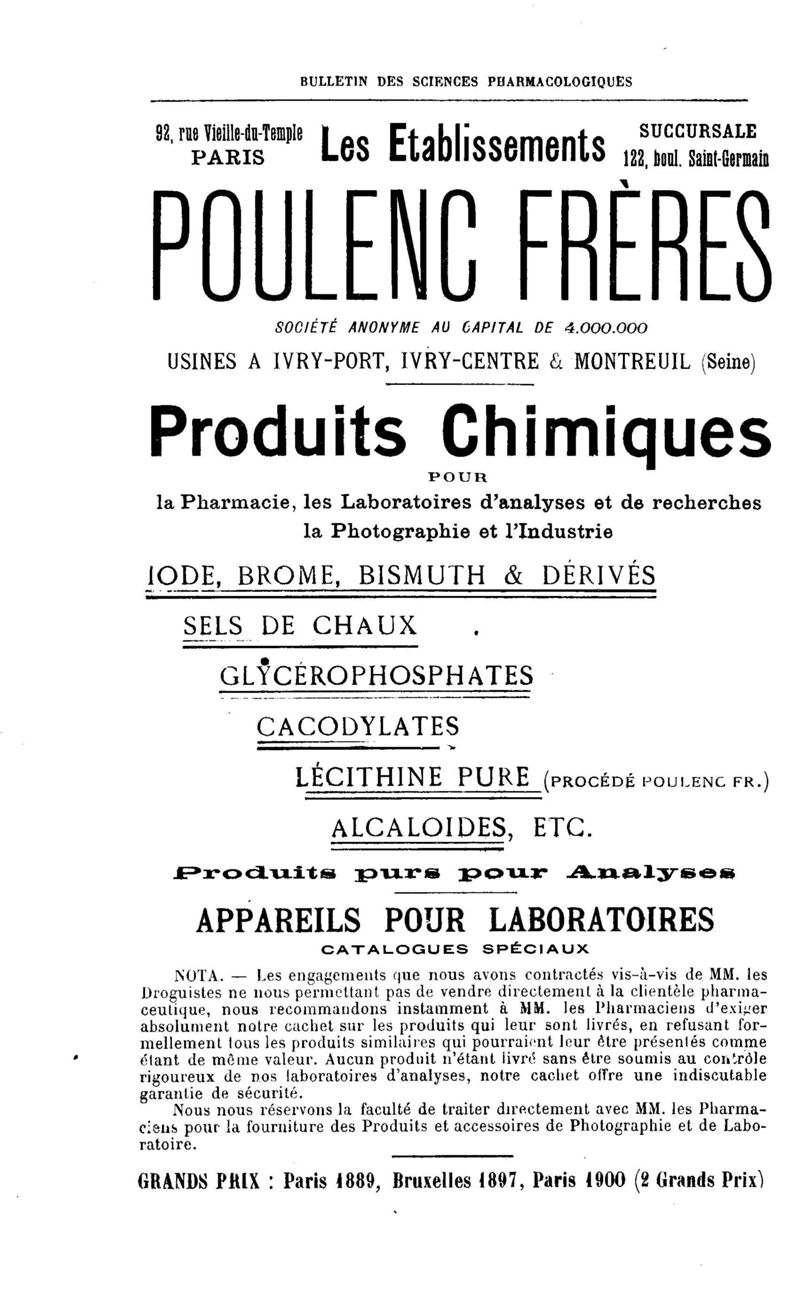 BULLETIN DES SCIENCES PHARMACOLOGIQUES

92, rue Vieille-du-Temple PARIS

Les Etablissements

SUCCURSALE 122, boul. Saint-Germain

POULENC FRÈRES

SOCIÉTÉ ANONYME AU CAPITAL DE 4.000.000

USINES A IVRY-PORT, IVRY-CENTRE & MONTREUIL (Seine)

Produits Chimiques

POUR

la Pharmacie, les Laboratoires d'analyses et de recherches la Photographie et l'Industrie

IODE, BROME, BISMUTH & DÉRIVÉS

SELS DE CHAUX

GLYCÉROPHOSPHATES

CACODYLATES

LÉCITHINE PURE (PROCÉDÉ POULENC FR.)

ALCALOIDES, ETC.

Produits purs pour Analyses

APPAREILS POUR LABORATOIRES

CATALOGUES SPÉCIAUX

NOTA. — Les engagements que nous avons contractés vis-à-vis de MM. les Droguistes ne nous permettant pas de vendre directement à la clientèle pharmaceutique, nous recommandons instamment à MM. les Pharmaciens d'exiger absolument notre cachet sur les produits qui leur sont livrés, en refusant formellement tous les produits similaires qui pourraient leur être présentés comme étant de même valeur. Aucun produit n'étant livré sans être soumis au contrôle rigoureux de nos laboratoires d'analyses, notre cachet offre une indiscutable garantie de sécurité.

Nous nous réservons la faculté de traiter directement avec MM. les Pharmaciens pour la fourniture des Produits et accessoires de Photographie et de Laboratoire.

GRANDS PRIX : Paris 1889, Bruxelles 1897, Paris 1900 (2 Grands Prix)